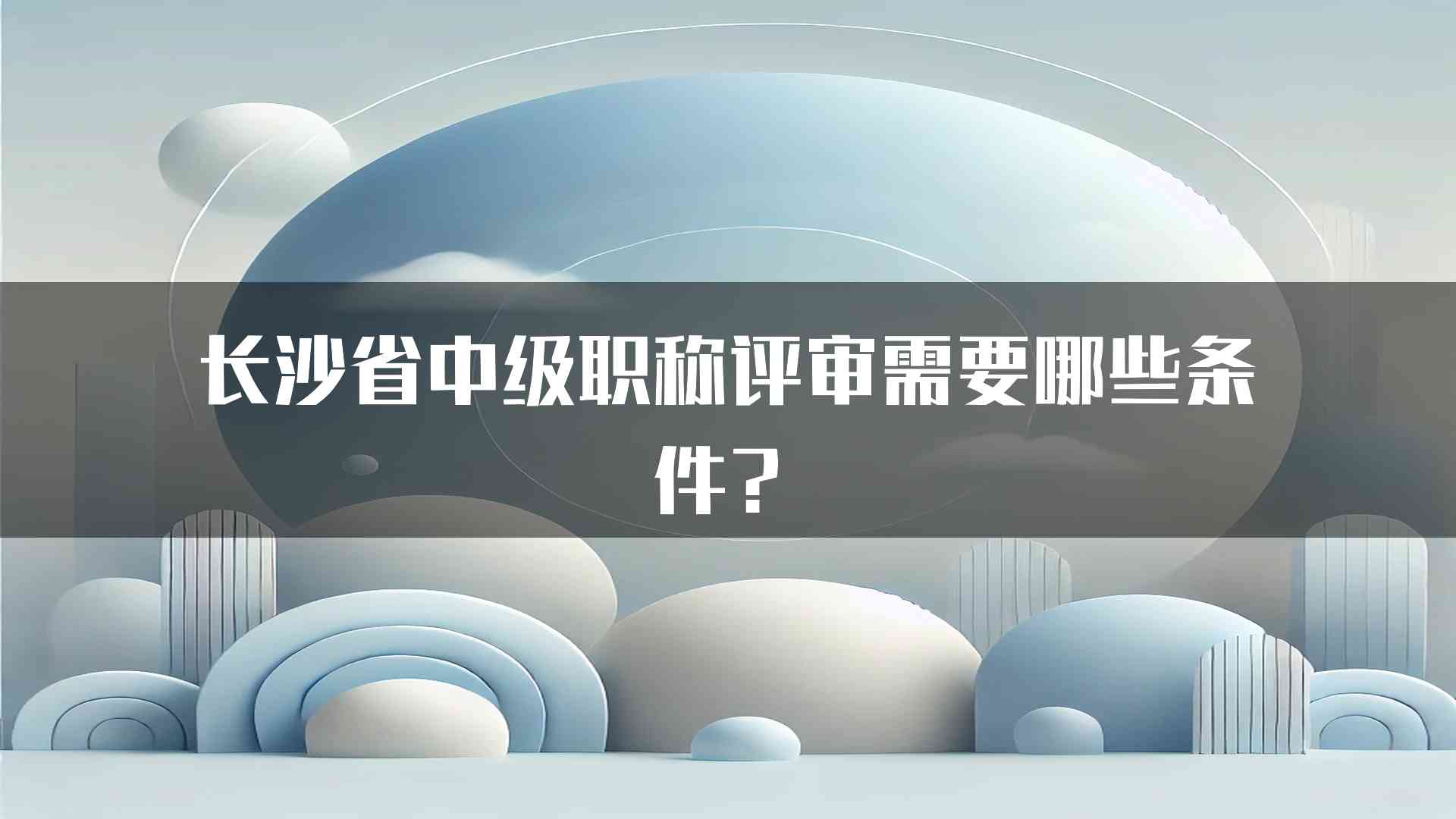 长沙省中级职称评审需要哪些条件？